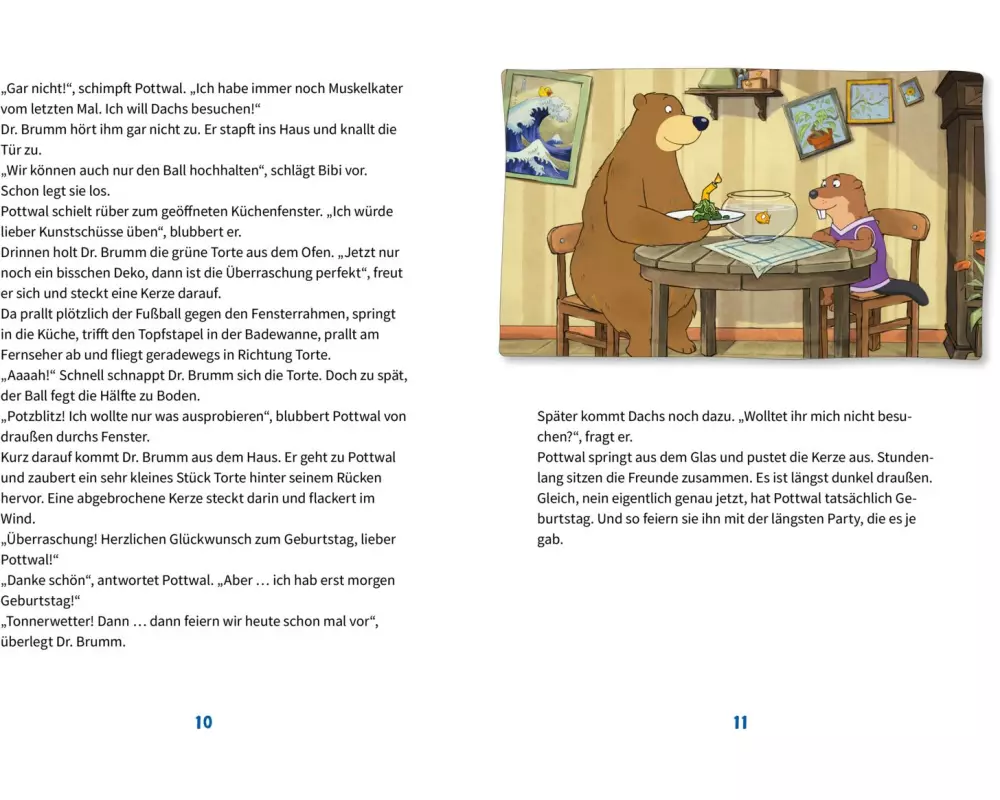 „Gar nicht!“, schimpft Pottwal. „Ich habe immer noch Muskelkater vom letzten Mal. Ich will Dachs besuchen!“
Dr. Brumm hört ihm gar nicht zu. Er stapft ins Haus und knallt die Tür zu.
„Wir können auch nur den Ball hochhalten“, schlägt Bibi vor. Schon legt sie los.
Pottwal schielt rüber zum geöffneten Küchenfenster. „Ich würde lieber Kunstschüsse üben“, blubbert er.
Drinnen holt Dr. Brumm die grüne Torte aus dem Ofen. „Jetzt nur noch ein bisschen Deko, dann ist die Überraschung perfekt“, freut er sich und steckt eine Kerze darauf.
Da prallt plötzlich der Fußball gegen den Fensterrahmen, springt in die Küche, trifft den Topfstapel in der Badewanne, prallt am Fernseher ab und fliegt geradewegs in Richtung Torte.
„Aaaah!“ Schnell schnappt Dr. Brumm sich die Torte. Doch zu spät, der Ball fegt die Hälfte zu Boden.
„Potzblitz! Ich wollte nur was ausprobieren“, blubbert Pottwal von draußen durchs Fenster.
Kurz darauf kommt Dr. Brumm aus dem Haus. Er geht zu Pottwal und zaubert ein sehr kleines Stück Torte hinter seinem Rücken hervor. Eine abgebrochene Kerze steckt darin und flackert im Wind.
„Überraschung! Herzlichen Glückwunsch zum Geburtstag, lieber Pottwal!“
„Danke schön“, antwortet Pottwal. „Aber … ich hab erst morgen Geburtstag!“
„Tonnerwetter! Dann … dann feiern wir heute schon mal vor“, überlegt Dr. Brumm.

10

Später kommt Dachs noch dazu. „Wolltet ihr mich nicht besuchen?“, fragt er.
Pottwal springt aus dem Glas und pustet die Kerze aus. Stundenlang sitzen die Freunde zusammen. Es ist längst dunkel draußen. Gleich, nein eigentlich genau jetzt, hat Pottwal tatsächlich Geburtstag. Und so feiern sie ihn mit der längsten Party, die es je gab.

11